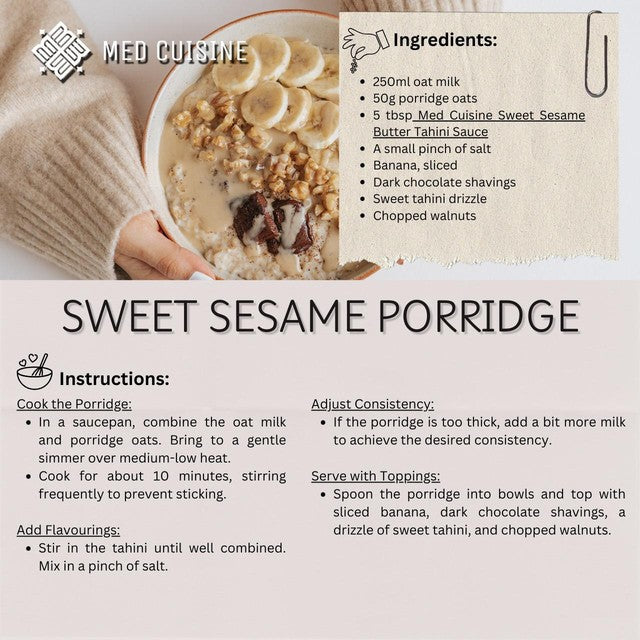 MED CUISINE

Ingredients:

- 250ml oat milk
- 50g porridge oats
- 5 tbsp Med Cuisine Sweet Sesame Butter Tahini Sauce
- A small pinch of salt
- Banana, sliced
- Dark chocolate shavings
- Sweet tahini drizzle
- Chopped walnuts

SWEET SESAME PORRIDGE

Instructions:

Cook the Porridge:
- In a saucepan, combine the oat milk and porridge oats. Bring to a gentle simmer over medium-low heat.
- Cook for about 10 minutes, stirring frequently to prevent sticking.

Add Flavourings:
- Stir in the tahini until well combined. Mix in a pinch of salt.

Adjust Consistency:
- If the porridge is too thick, add a bit more milk to achieve the desired consistency.

Serve with Toppings:
- Spoon the porridge into bowls and top with sliced banana, dark chocolate shavings, a drizzle of sweet tahini, and chopped walnuts.